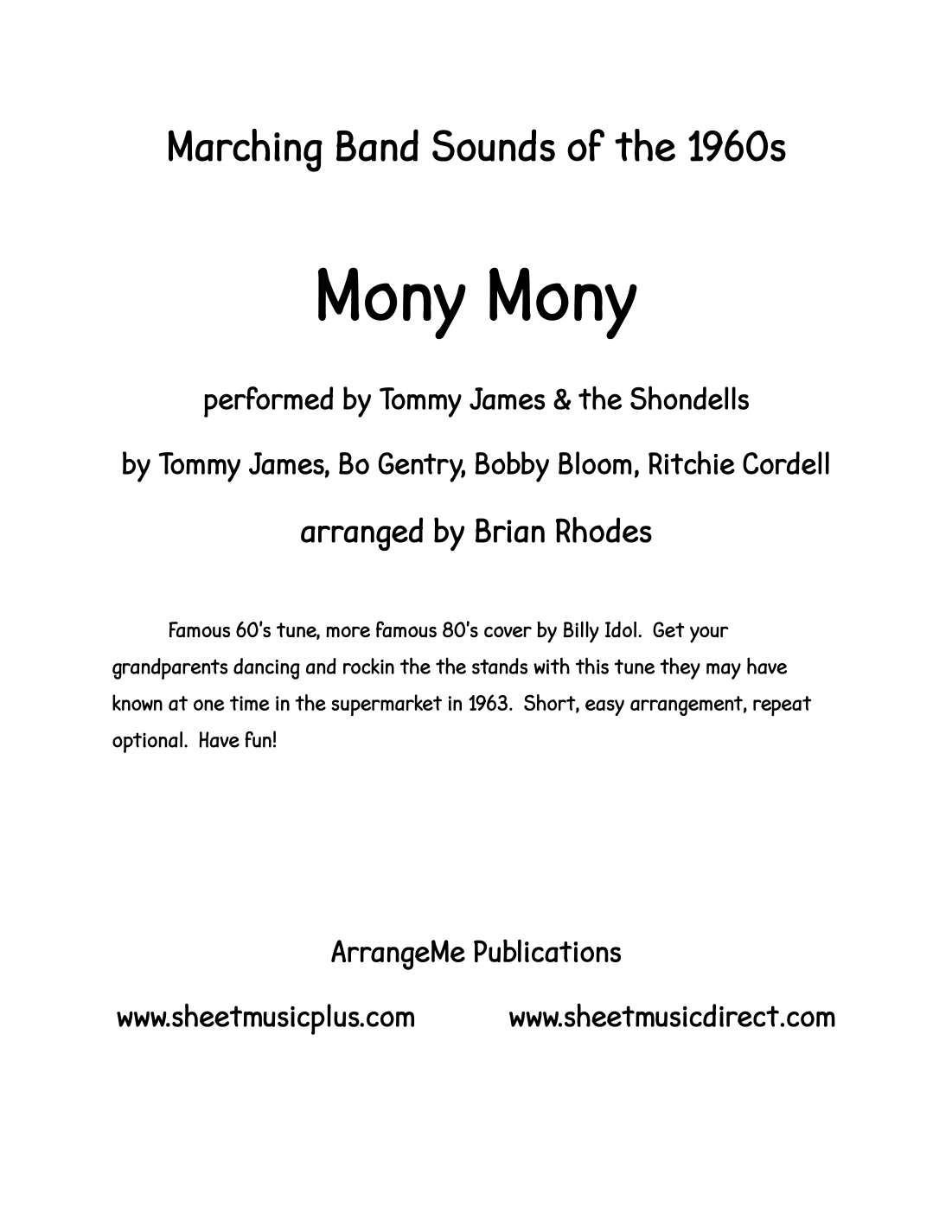 Marching Band Sounds of the 1960s

Mony Mony

performed by Tommy James & the Shondells

by Tommy James, Bo Gentry, Bobby Bloom, Ritchie Cordell

arranged by Brian Rhodes

Famous 60's tune, more famous 80's cover by Billy Idol. Get your grandparents dancing and rockin the the stands with this tune they may have known at one time in the supermarket in 1963. Short, easy arrangement, repeat optional. Have fun!

ArrangeMe Publications

www.sheetmusicplus.com www.sheetmusicdirect.com